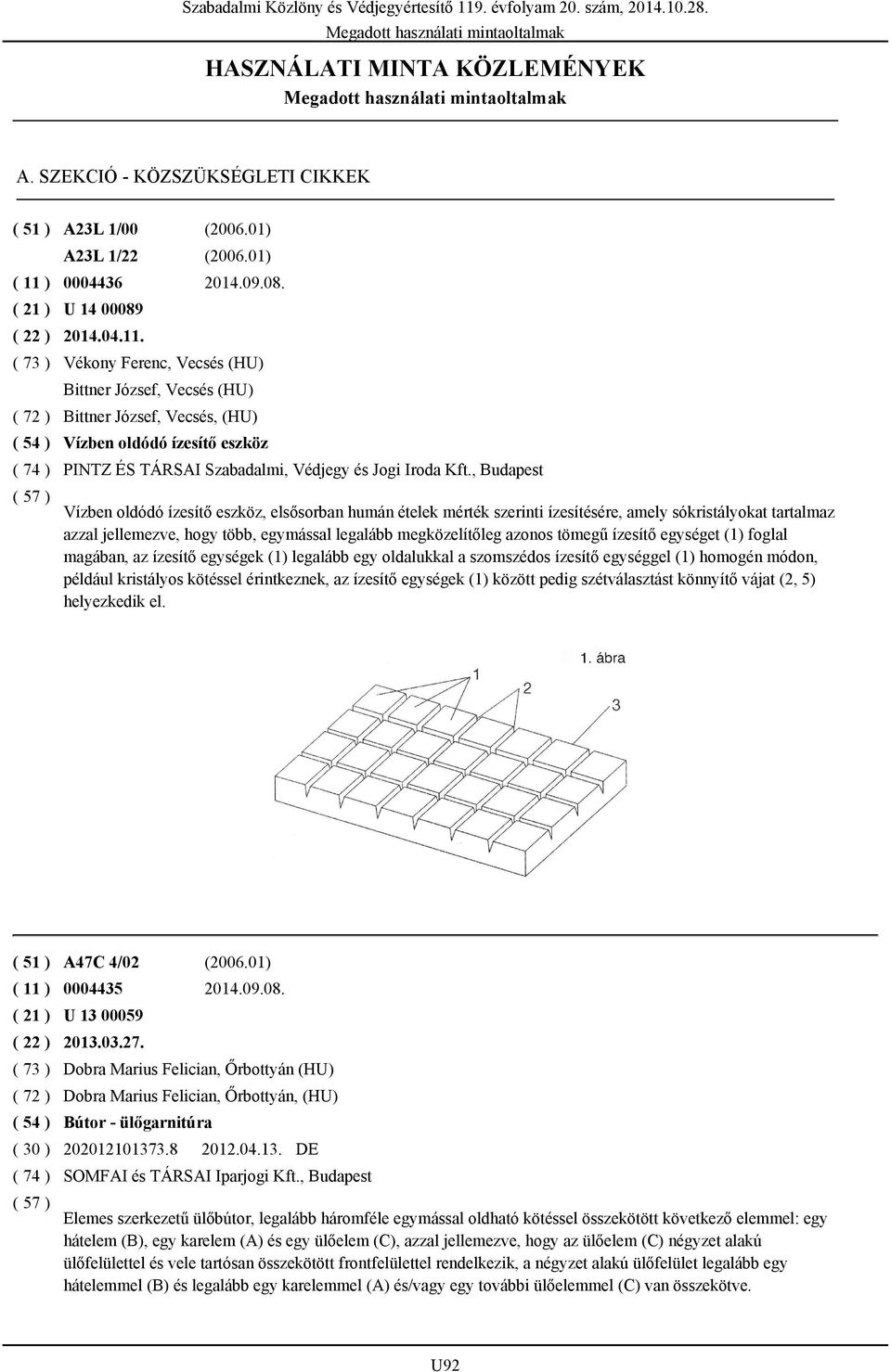 Szabadalmi Közlöny és Védjegyértesítő 119. évfolyam 20. szám, 2014.10.28.
Megadott használati mintaoltalmak

HASZNÁLATI MINTA KÖZLEMÉNYEK
Megadott használati mintaoltalmak

A. SZEKCIÓ - KÖZSZÜKSÉGLETI CIKKEK

( 51 ) A23L 1/00 (2006.01)
A23L 1/22 (2006.01)
( 11 ) 0004436 2014.09.08.
( 21 ) U 14 00089
( 22 ) 2014.04.11.
( 73 ) Vékony Ferenc, Vecsés (HU)
Bittner József, Vecsés (HU)
( 72 ) Bittner József, Vecsés, (HU)
( 54 ) Vízben oldódó ízesítő eszköz
( 74 ) PINTZ ÉS TÁRSAI Szabadalmi, Védjegy és Jogi Iroda Kft., Budapest
( 57 )
Vízben oldódó ízesítő eszköz, elsősorban humán ételek mérték szerinti ízesítésére, amely sókristályokat tartalmaz azzal jellemezve, hogy több, egymással legalább megközelítőleg azonos tömegű ízesítő egységet (1) foglal magában, az ízesítő egységek (1) legalább egy oldalukkal a szomszédos ízesítő egységgel (1) homogén módon, például kristályos kötéssel érintkeznek, az ízesítő egységek (1) között pedig szétválasztást könnyítő vájat (2, 5) helyezkedik el.

1. ábra
1
2
3

( 51 ) A47C 4/02 (2006.01)
( 11 ) 0004435 2014.09.08.
( 21 ) U 13 00059
( 22 ) 2013.03.27.
( 73 ) Dobra Marius Felician, Őrbottyán (HU)
( 72 ) Dobra Marius Felician, Őrbottyán, (HU)
( 54 ) Bútor - ülőgarnitúra
( 30 ) 202012101373.8 2012.04.13. DE
( 74 ) SOMFAI és TÁRSAI Iparjogi Kft., Budapest
( 57 )
Elemes szerkezetű ülőbútor, legalább háromféle egymással oldható kötéssel összekötött következő elemmel: egy hátelem (B), egy karelem (A) és egy ülőelem (C), azzal jellemezve, hogy az ülőelem (C) négyzet alakú ülőfelülettel és vele tartósan összekötött frontfelülettel rendelkezik, a négyzet alakú ülőfelület legalább egy hátelemmel (B) és legalább egy karelemmel (A) és/vagy egy további ülőelemmel (C) van összekötve.

U92